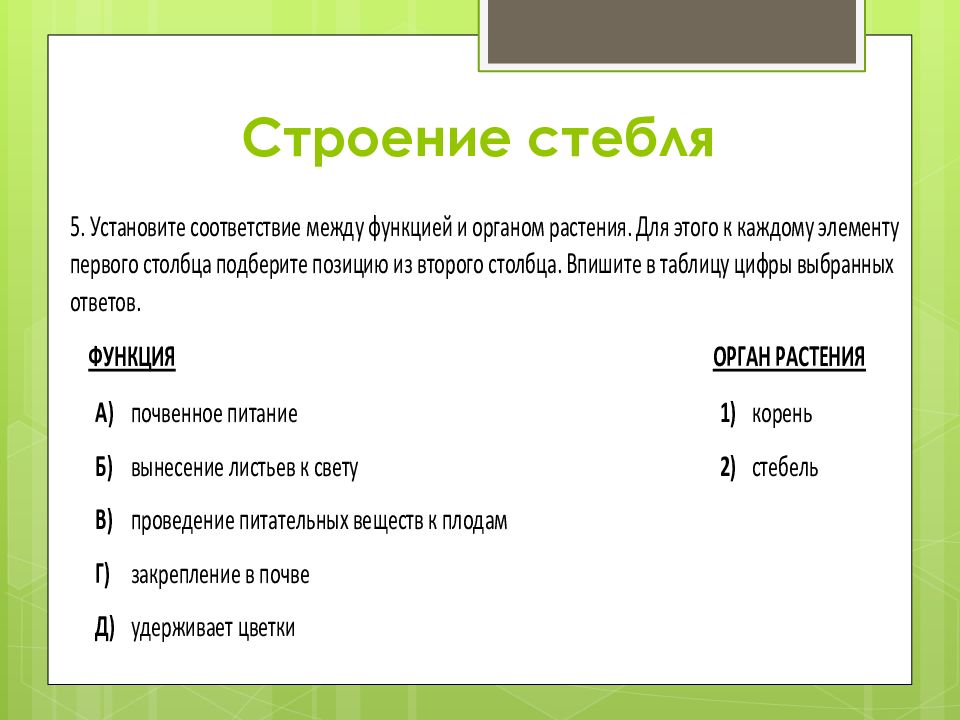 Строение стебля

5. Установите соответствие между функцией и органом растения. Для этого к каждому элементу первого столбца подберите позицию из второго столбца. Впишите в таблицу цифры выбранных ответов.

ФУНКЦИЯ

А) почвенное питание

Б) вынесение листьев к свету

В) проведение питательных веществ к плодам

Г) закрепление в почве

Д) удерживает цветки

ОРГАН РАСТЕНИЯ

1) корень

2) стебель